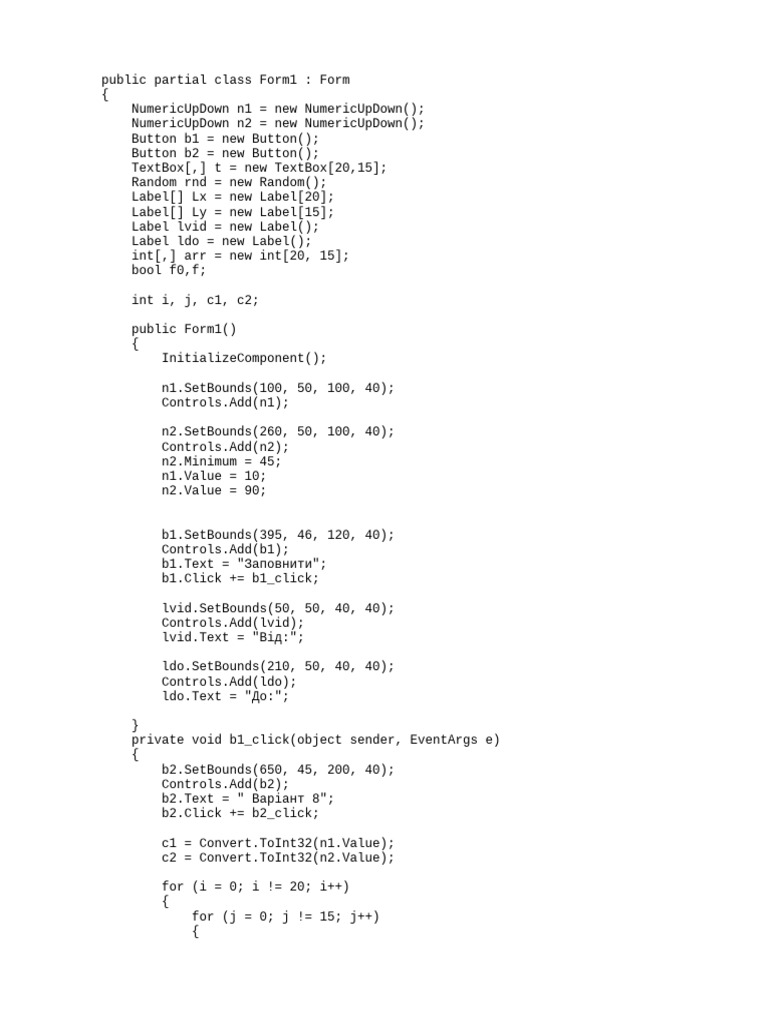 public partial class Form1 : Form
{
    NumericUpDown n1 = new NumericUpDown();
    NumericUpDown n2 = new NumericUpDown();
    Button b1 = new Button();
    Button b2 = new Button();
    TextBox[,] t = new TextBox[20,15];
    Random rnd = new Random();
    Label[] Lx = new Label[20];
    Label[] Ly = new Label[15];
    Label lvid = new Label();
    Label ldo = new Label();
    int[,] arr = new int[20, 15];
    bool f0,f;

    int i, j, c1, c2;

    public Form1()
    {
        InitializeComponent();

        n1.SetBounds(100, 50, 100, 40);
        Controls.Add(n1);

        n2.SetBounds(260, 50, 100, 40);
        Controls.Add(n2);
        n2.Minimum = 45;
        n1.Value = 10;
        n2.Value = 90;


        b1.SetBounds(395, 46, 120, 40);
        Controls.Add(b1);
        b1.Text = "Заповнити";
        b1.Click += b1_click;

        lvid.SetBounds(50, 50, 40, 40);
        Controls.Add(lvid);
        lvid.Text = "Від:";

        ldo.SetBounds(210, 50, 40, 40);
        Controls.Add(ldo);
        ldo.Text = "До:";

    }
    private void b1_click(object sender, EventArgs e)
    {
        b2.SetBounds(650, 45, 200, 40);
        Controls.Add(b2);
        b2.Text = " Варіант 8";
        b2.Click += b2_click;

        c1 = Convert.ToInt32(n1.Value);
        c2 = Convert.ToInt32(n2.Value);

        for (i = 0; i != 20; i++)
        {
            for (j = 0; j != 15; j++)
            {